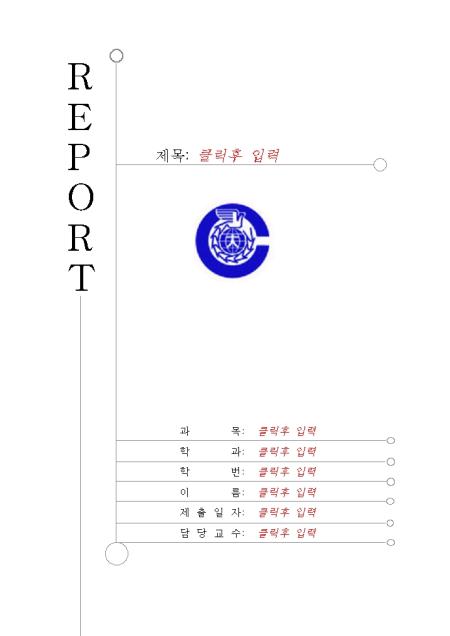 REPORT

제목: 클릭후 입력

과 목: 클릭후 입력
학 과: 클릭후 입력
학 번: 클릭후 입력
이 름: 클릭후 입력
제 출 일 자: 클릭후 입력
담 당 교 수: 클릭후 입력